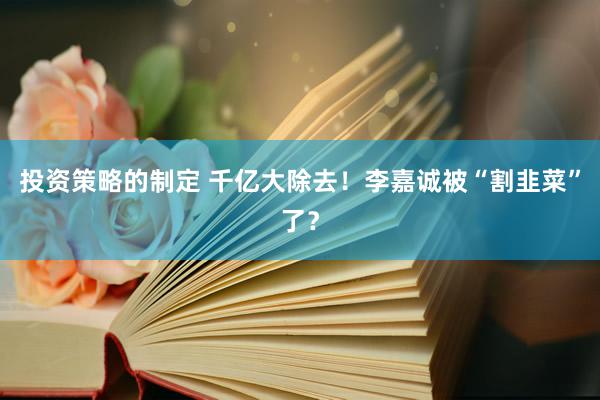 投资策略的制定 千亿大除去！李嘉诚被“割韭菜”了？